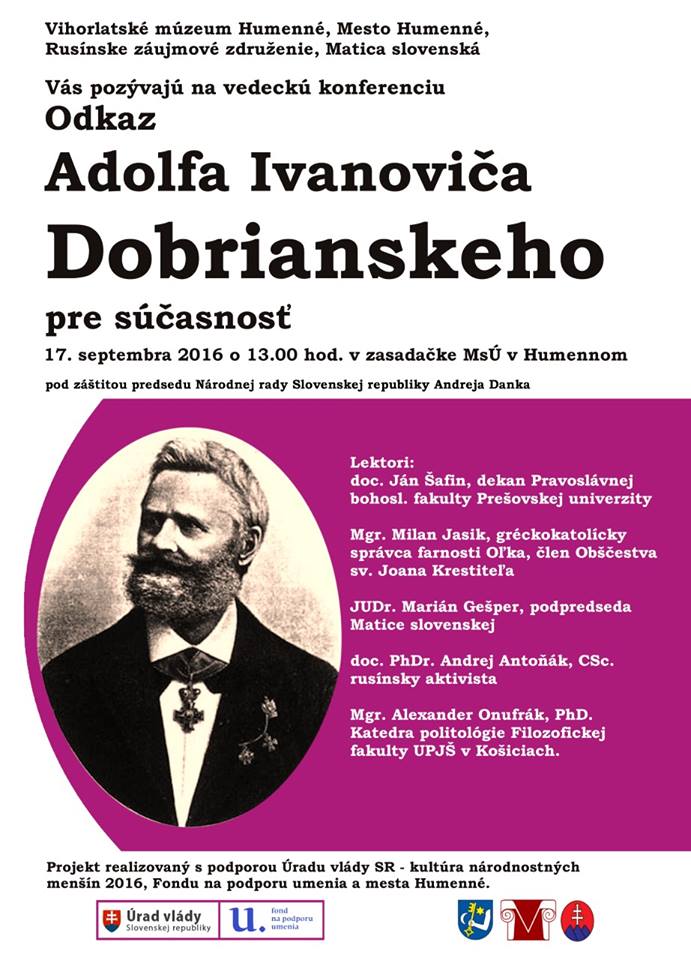 Vihorlatské múzeum Humenné, Mesto Humenné, Rusínske záujmové združenie, Matica slovenská

Vás pozývajú na vedeckú konferenciu

Odkaz

Adolfa Ivanoviča

Dobrianskeho

pre súčasnosť

17. septembra 2016 o 13.00 hod. v zasadačke MsÚ v Humennom

pod záštitou predsedu Národnej rady Slovenskej republiky Andreja Danka

Lektori:
doc. Ján Šafin, dekan Pravoslávnej bohosl. fakulty Prešovskej univerzity

Mgr. Milan Jasik, gréckokatolícky správca farnosti Oľka, člen Obščestva sv. Joana Krestiteľa

JUDr. Marián Gešper, podpredseda Matice slovenskej

doc. PhDr. Andrej Antoňák, CSc. rusínsky aktivista

Mgr. Alexander Onufrák, PhD. Katedra politológie Filozofickej fakulty UPJŠ v Košiciach.

Projekt realizovaný s podporou Úradu vlády SR - kultúra národnostných menšín 2016, Fondu na podporu umenia a mesta Humenné.

Úrad vlády Slovenskej republiky

u. fond na podporu umenia